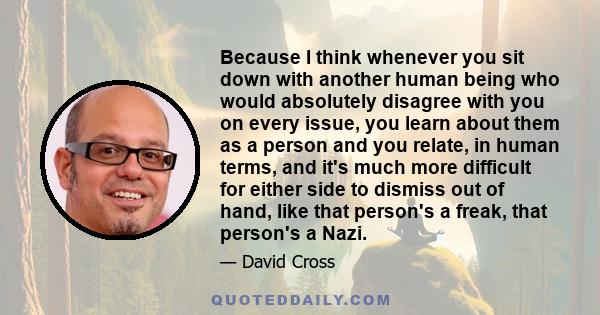 Because I think whenever you sit down with another human being who would absolutely disagree with you on every issue, you learn about them as a person and you relate, in human terms, and it's much more difficult for either side to dismiss out of hand, like that person's a freak, that person's a Nazi.

— David Cross

QUOTEDDAILY.COM